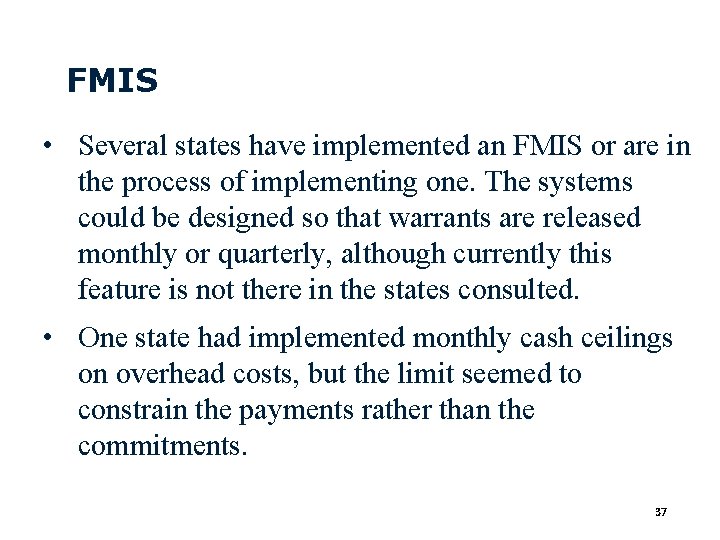 FMIS

• Several states have implemented an FMIS or are in the process of implementing one. The systems could be designed so that warrants are released monthly or quarterly, although currently this feature is not there in the states consulted.

• One state had implemented monthly cash ceilings on overhead costs, but the limit seemed to constrain the payments rather than the commitments.

37